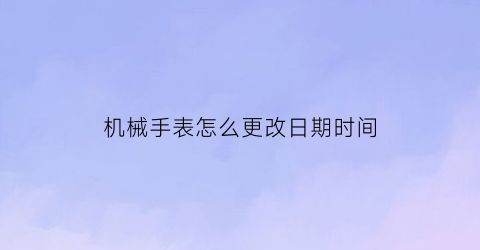 机械手表怎么更改日期时间